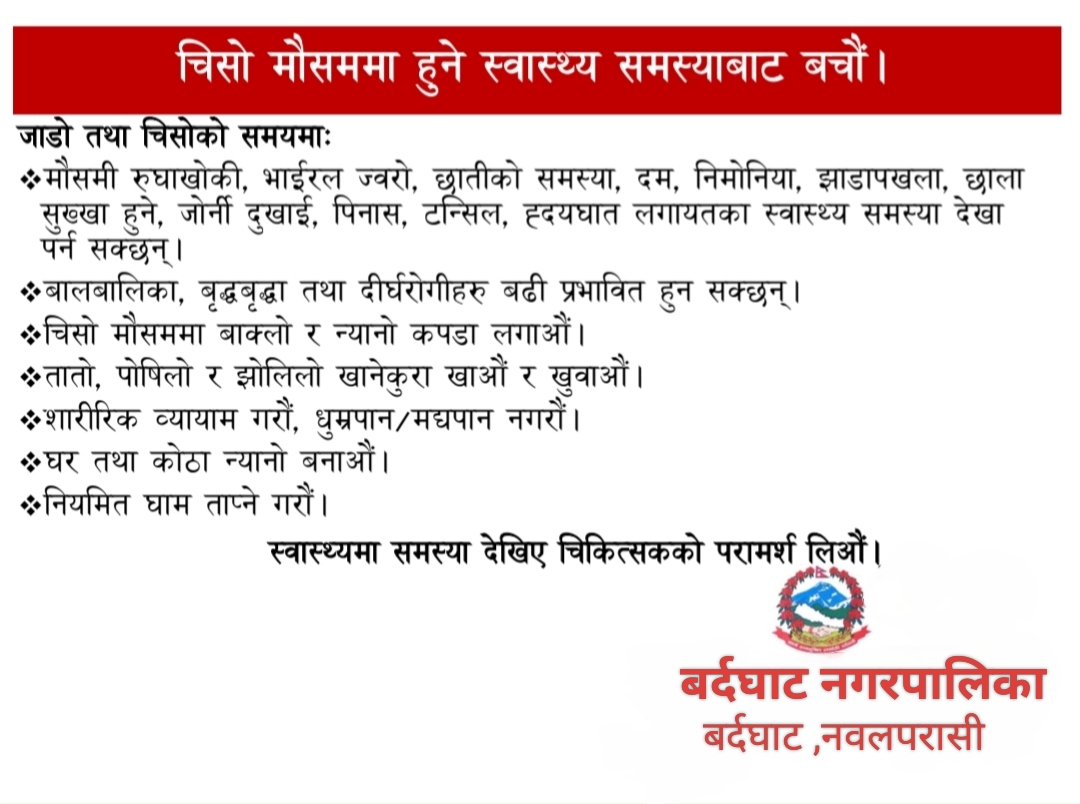 चिसो मौसममा हुने स्वास्थ्य समस्याबाट बचौं।

जाडो तथा चिसोको समयमाः

❖मौसमी रुघाखोकी, भाईरल ज्वरो, छातीको समस्या, दम, निमोनिया, झाडापखला, छाला सुख्खा हुने, जोर्नी दुखाई, पिनास, टन्सिल, हृदयघात लगायतका स्वास्थ्य समस्या देखा पर्न सक्छन्।

❖बालबालिका, बृद्धबृद्धा तथा दीर्घरोगीहरु बढी प्रभावित हुन सक्छन्।

❖चिसो मौसममा बाक्लो र न्यानो कपडा लगाऔं।

❖तातो, पोषिलो र झोलिलो खानेकुरा खाऔं र खुवाऔं।

❖शारीरिक व्यायाम गरौं, धुम्रपान/मद्यपान नगरौं।

❖घर तथा कोठा न्यानो बनाऔं।

❖नियमित घाम ताप्ने गरौं।

स्वास्थ्यमा समस्या देखिए चिकित्सकको परामर्श लिऔं।

बर्दघाट नगरपालिका
बर्दघाट ,नवलपरासी